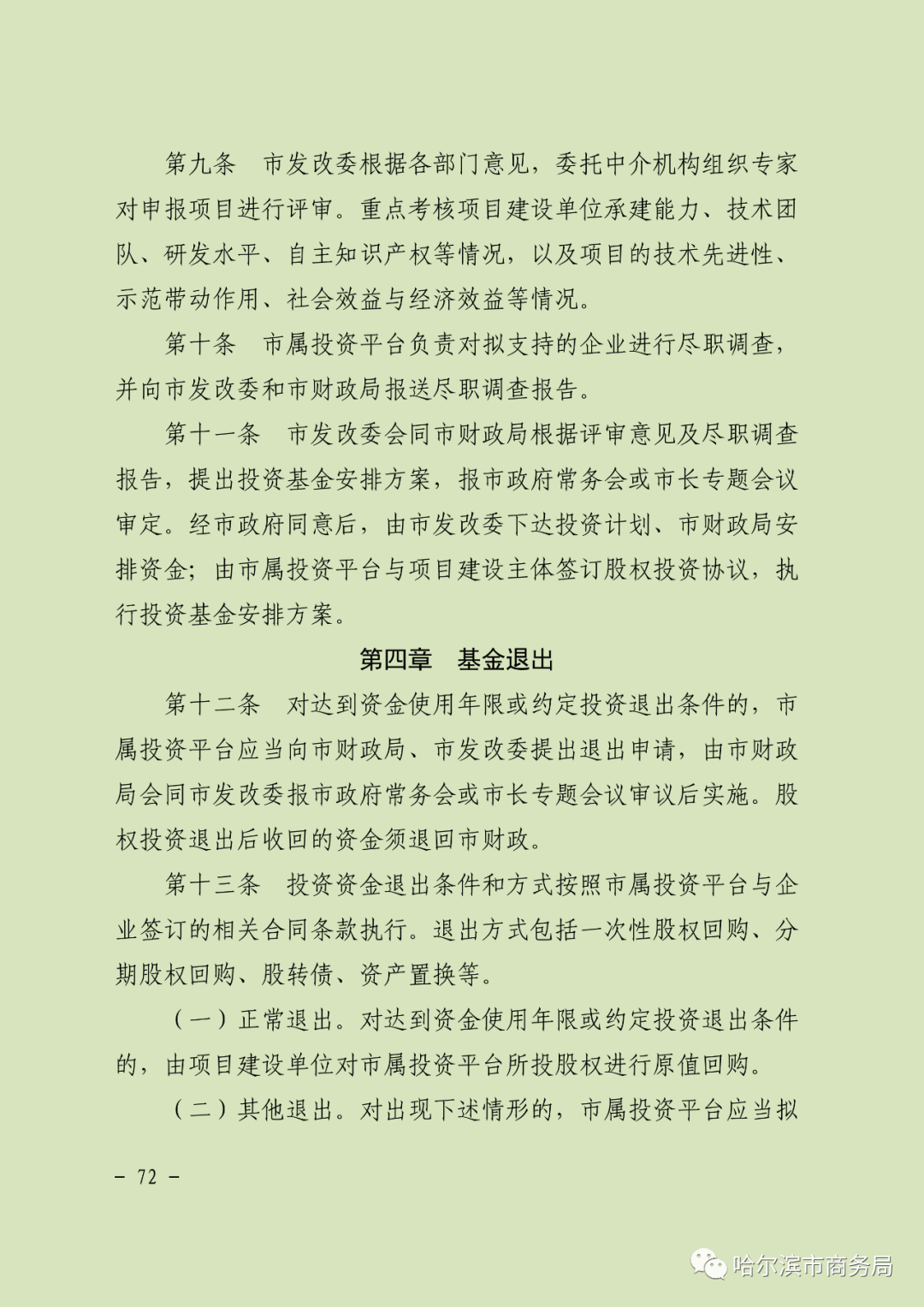 第九条　市发改委根据各部门意见，委托中介机构组织专家对申报项目进行评审。重点考核项目建设单位承建能力、技术团队、研发水平、自主知识产权等情况，以及项目的技术先进性、示范带动作用、社会效益与经济效益等情况。

第十条　市属投资平台负责对拟支持的企业进行尽职调查，并向市发改委和市财政局报送尽职调查报告。

第十一条　市发改委会同市财政局根据评审意见及尽职调查报告，提出投资基金安排方案，报市政府常务会或市长专题会议审定。经市政府同意后，由市发改委下达投资计划、市财政局安排资金；由市属投资平台与项目建设主体签订股权投资协议，执行投资基金安排方案。

第四章　基金退出

第十二条　对达到资金使用年限或约定投资退出条件的，市属投资平台应当向市财政局、市发改委提出退出申请，由市财政局会同市发改委报市政府常务会或市长专题会议审议后实施。股权投资退出后收回的资金须退回市财政。

第十三条　投资资金退出条件和方式按照市属投资平台与企业签订的相关合同条款执行。退出方式包括一次性股权回购、分期股权回购、股转债、资产置换等。

（一）正常退出。对达到资金使用年限或约定投资退出条件的，由项目建设单位对市属投资平台所投股权进行原值回购。

（二）其他退出。对出现下述情形的，市属投资平台应当拟

－ 72 －

哈尔滨市商务局